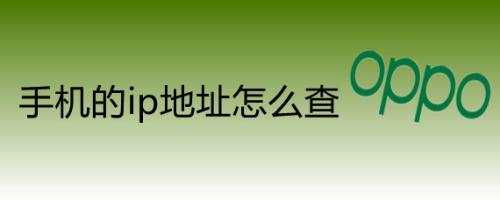 手机的ip地址怎么查

oppo